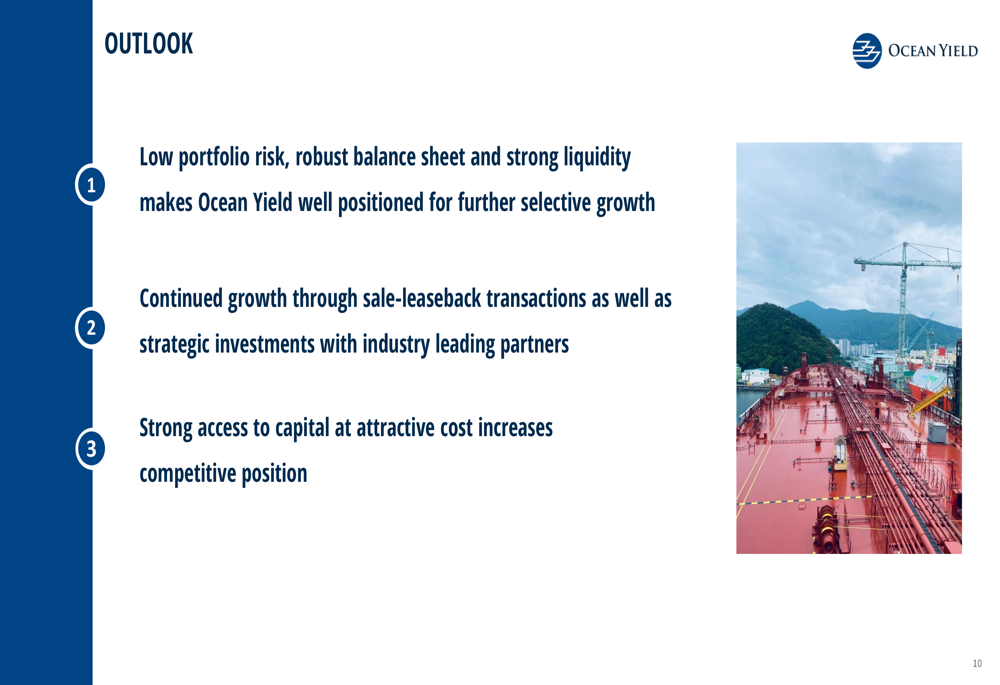 OUTLOOK

OCEAN YIELD

1
Low portfolio risk, robust balance sheet and strong liquidity makes Ocean Yield well positioned for further selective growth

2
Continued growth through sale-leaseback transactions as well as strategic investments with industry leading partners

3
Strong access to capital at attractive cost increases competitive position

10